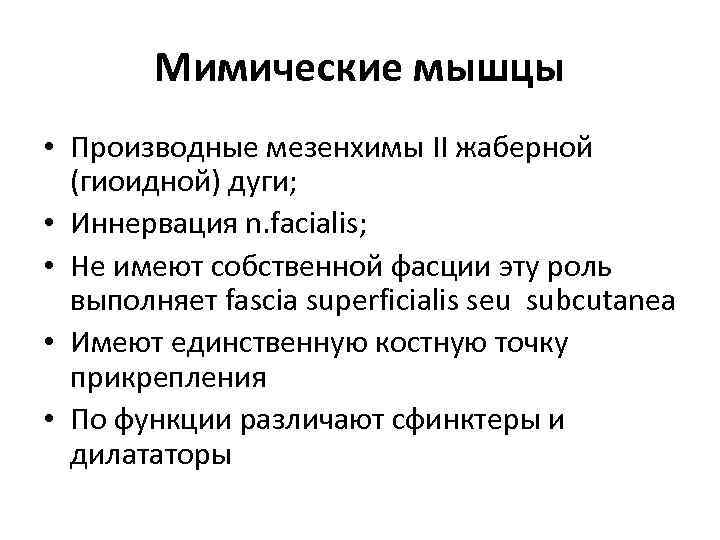 Мимические мышцы

• Производные мезенхимы II жаберной (гиоидной) дуги;
• Иннервация n.facialis;
• Не имеют собственной фасции эту роль выполняет fascia superficialis seu subcutanea
• Имеют единственную костную точку прикрепления
• По функции различают сфинктеры и дилататоры